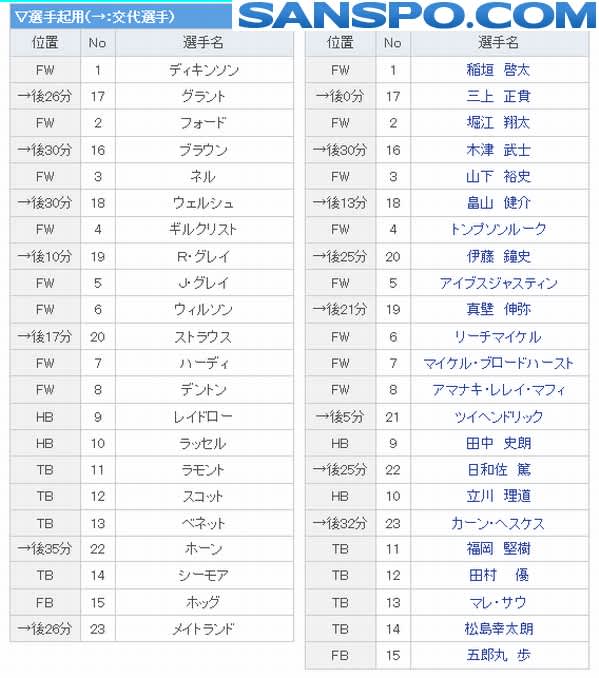 ▽選手起用(→:交代選手)

SANSPO.COM

| 位置 | No | 選手名 |
|---|---|---|
| FW | 1 | ディキンソン |
| →後26分 | 17 | グラント |
| FW | 2 | フォード |
| →後30分 | 16 | ブラウン |
| FW | 3 | ネル |
| →後30分 | 18 | ウェルシュ |
| FW | 4 | ギルクリスト |
| →後10分 | 19 | R・グレイ |
| FW | 5 | J・グレイ |
| FW | 6 | ウィルソン |
| →後17分 | 20 | ストラウス |
| FW | 7 | ハーディ |
| FW | 8 | デントン |
| HB | 9 | レイドロー |
| HB | 10 | ラッセル |
| TB | 11 | ラモント |
| TB | 12 | スコット |
| TB | 13 | ベネット |
| →後35分 | 22 | ホーン |
| TB | 14 | シーモア |
| FB | 15 | ホッグ |
| →後26分 | 23 | メイトランド |

| 位置 | No | 選手名 |
|---|---|---|
| FW | 1 | 稲垣 啓太 |
| →後0分 | 17 | 三上 正貴 |
| FW | 2 | 堀江 翔太 |
| →後30分 | 16 | 木津 武士 |
| FW | 3 | 山下 裕史 |
| →後13分 | 18 | 畠山 健介 |
| FW | 4 | トンプソンルーク |
| →後25分 | 20 | 伊藤 鐘史 |
| FW | 5 | アイブスジャスティン |
| →後21分 | 19 | 真壁 伸弥 |
| FW | 6 | リーチマイケル |
| FW | 7 | マイケル・ブロードハースト |
| FW | 8 | アマナキ・レレイ・マフィ |
| →後5分 | 21 | ツイヘンドリック |
| HB | 9 | 田中 史朗 |
| →後25分 | 22 | 日和佐 篤 |
| HB | 10 | 立川 理道 |
| →後32分 | 23 | カーン・ヘスケス |
| TB | 11 | 福岡 堅樹 |
| TB | 12 | 田村 優 |
| TB | 13 | マレ・サウ |
| TB | 14 | 松島幸太朗 |
| FB | 15 | 五郎丸 歩 |